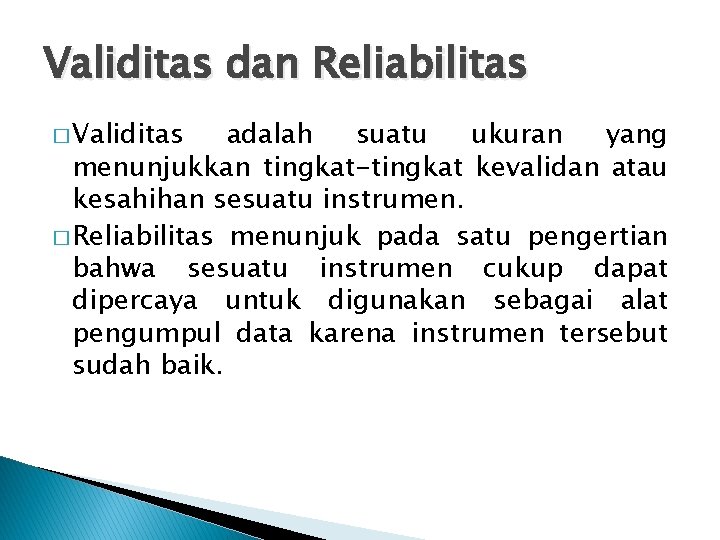 Validitas dan Reliabilitas

□ Validitas adalah suatu ukuran yang menunjukkan tingkat-tingkat kevalidan atau kesahihan sesuatu instrumen.

□ Reliabilitas menunjuk pada satu pengertian bahwa sesuatu instrumen cukup dapat dipercaya untuk digunakan sebagai alat pengumpul data karena instrumen tersebut sudah baik.